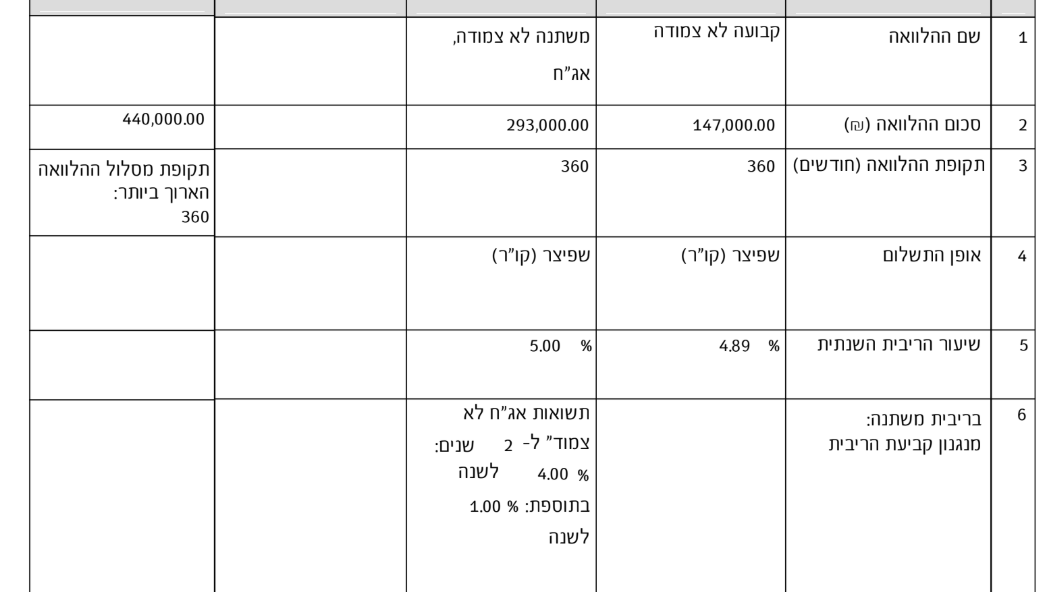 | 1 | שם ההלוואה | קבועה לא צמודה | משתנה לא צמודה, אג"ח | | |
|---|---|---|---|---|---|
| 2 | סכום ההלוואה (₪) | 147,000.00 | 293,000.00 | | 440,000.00 |
| 3 | תקופת ההלוואה (חודשים) | 360 | 360 | | תקופת מסלול ההלוואה הארוך ביותר: 360 |
| 4 | אופן התשלום | שפיצר (קו"ר) | שפיצר (קו"ר) | | |
| 5 | שיעור הריבית השנתית | 4.89 % | 5.00 % | | |
| 6 | בריבית משתנה: מנגנון קביעת הריבית | | תשואות אג"ח לא צמוד" ל- 2 שנים: % 4.00 לשנה בתוספת: % 1.00 לשנה | | |